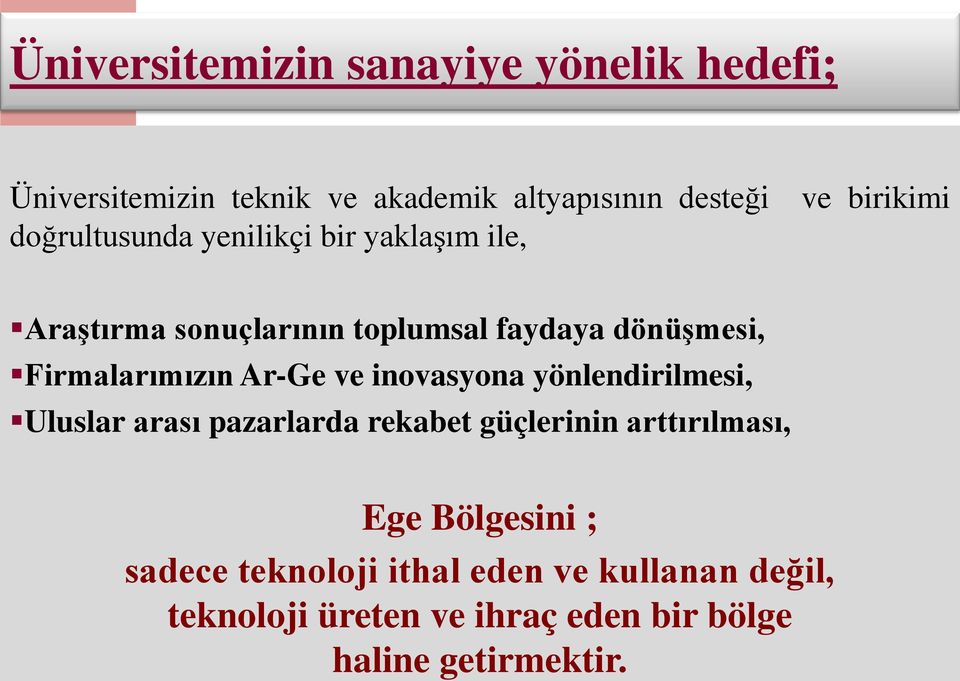 Üniversitemizin sanayiye yönelik hedefi;

Üniversitemizin teknik ve akademik altyapısının desteği ve birikimi doğrultusunda yenilikçi bir yaklaşım ile,

▪Araştırma sonuçlarının toplumsal faydaya dönüşmesi,
▪Firmalarımızın Ar-Ge ve inovasyona yönlendirilmesi,
▪Uluslar arası pazarlarda rekabet güçlerinin arttırılması,

Ege Bölgesini ;
sadece teknoloji ithal eden ve kullanan değil, teknoloji üreten ve ihraç eden bir bölge haline getirmektir.